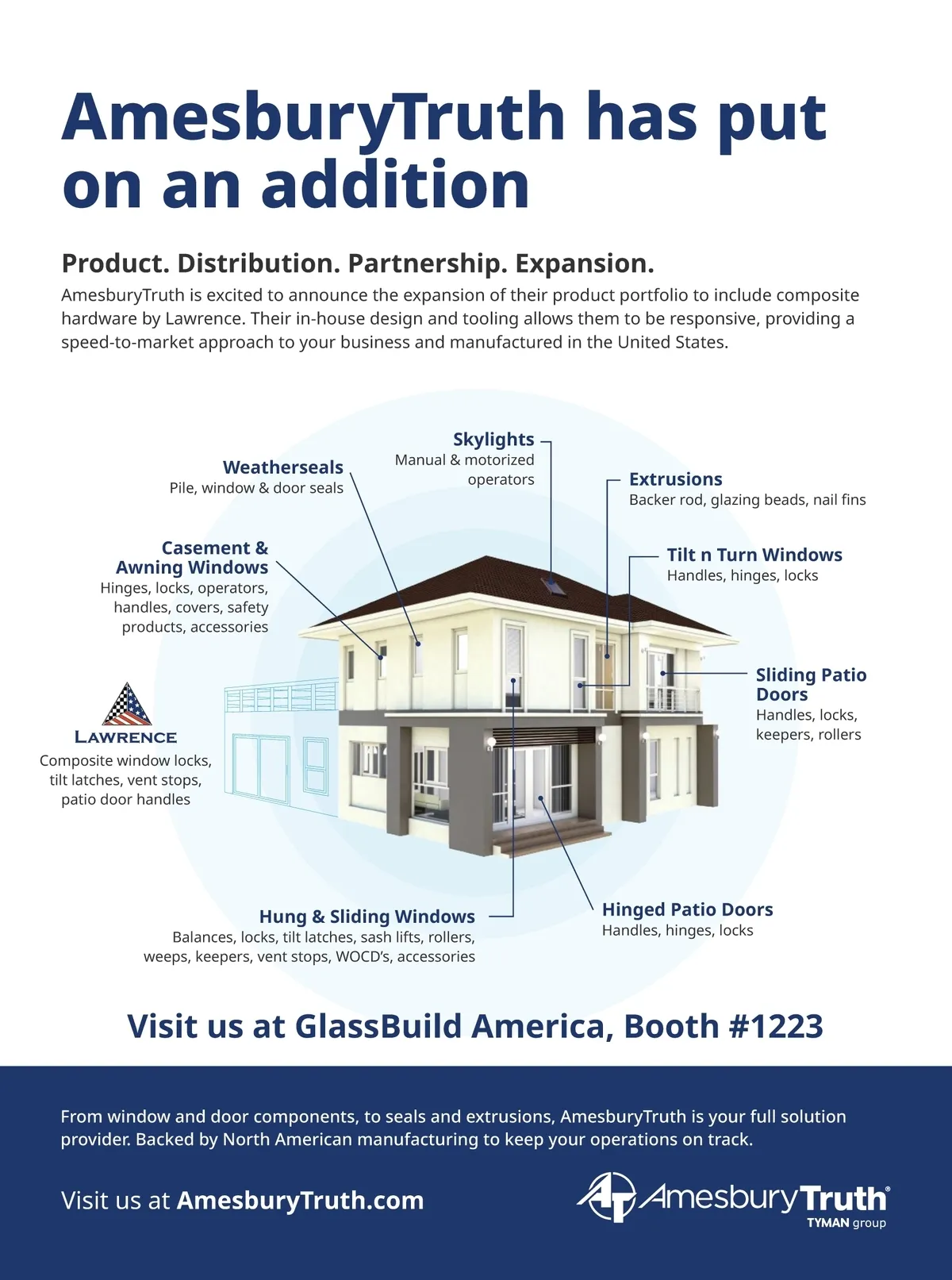 AmesburyTruth has put on an addition

Product. Distribution. Partnership. Expansion.

AmesburyTruth is excited to announce the expansion of their product portfolio to include composite hardware by Lawrence. Their in-house design and tooling allows them to be responsive, providing a speed-to-market approach to your business and manufactured in the United States.

Skylights
Manual & motorized operators

Weatherseals
Pile, window & door seals

Extrusions
Backer rod, glazing beads, nail fins

Casement & Awning Windows
Hinges, locks, operators, handles, covers, safety products, accessories

Tilt n Turn Windows
Handles, hinges, locks

Sliding Patio Doors
Handles, locks, keepers, rollers

LAWRENCE
Composite window locks, tilt latches, vent stops, patio door handles

Hung & Sliding Windows
Balances, locks, tilt latches, sash lifts, rollers, weeps, keepers, vent stops, WOCD's, accessories

Hinged Patio Doors
Handles, hinges, locks

Visit us at GlassBuild America, Booth #1223

From window and door components, to seals and extrusions, AmesburyTruth is your full solution provider. Backed by North American manufacturing to keep your operations on track.

Visit us at AmesburyTruth.com

AmesburyTruth®
TYMAN group